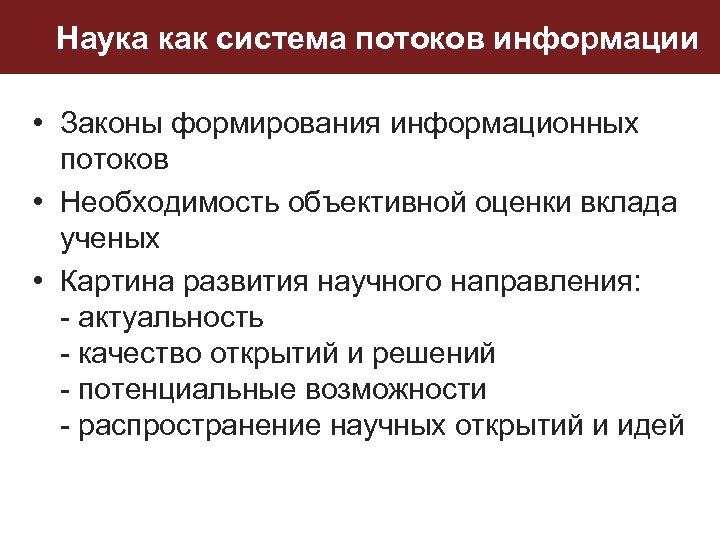 Наука как система потоков информации

• Законы формирования информационных потоков
• Необходимость объективной оценки вклада ученых
• Картина развития научного направления:
- актуальность
- качество открытий и решений
- потенциальные возможности
- распространение научных открытий и идей